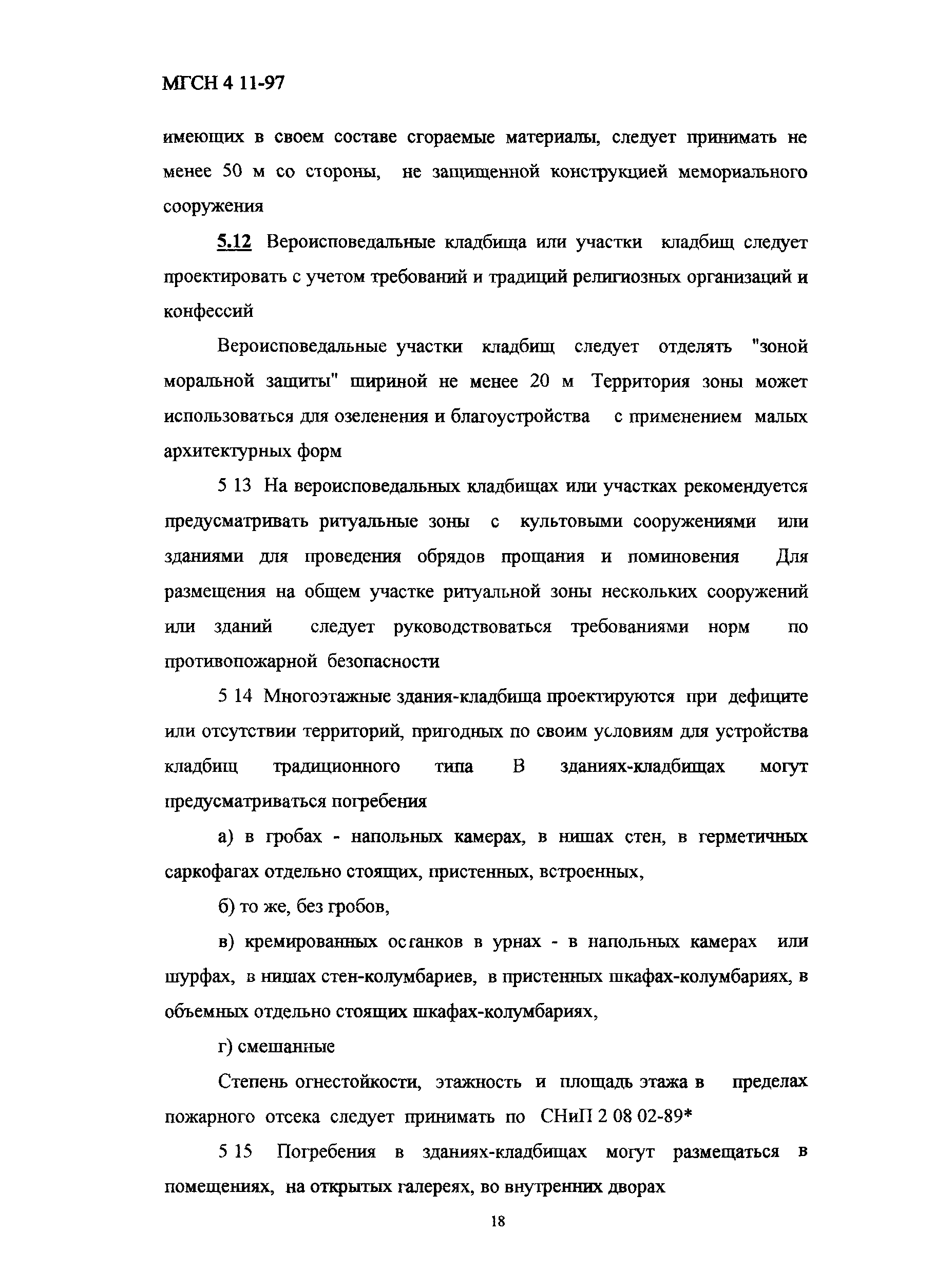 МГСН 4 11-97

имеющих в своем составе сгораемые материалы, следует принимать не менее 50 м со стороны, не защищенной конструкцией мемориального сооружения

5.12 Вероисповедальные кладбища или участки кладбищ следует проектировать с учетом требований и традиций религиозных организаций и конфессий

Вероисповедальные участки кладбищ следует отделять "зоной моральной защиты" шириной не менее 20 м Территория зоны может использоваться для озеленения и благоустройства с применением малых архитектурных форм

5 13 На вероисповедальных кладбищах или участках рекомендуется предусматривать ритуальные зоны с культовыми сооружениями или зданиями для проведения обрядов прощания и поминовения Для размещения на общем участке ритуальной зоны нескольких сооружений или зданий следует руководствоваться требованиями норм по противопожарной безопасности

5 14 Многоэтажные здания-кладбища проектируются при дефиците или отсутствии территорий, пригодных по своим условиям для устройства кладбищ традиционного типа В зданиях-кладбищах могут предусматриваться погребения

а) в гробах - напольных камерах, в нишах стен, в герметичных саркофагах отдельно стоящих, пристенных, встроенных,

б) то же, без гробов,

в) кремированных останков в урнах - в напольных камерах или шурфах, в нишах стен-колумбариев, в пристенных шкафах-колумбариях, в объемных отдельно стоящих шкафах-колумбариях,

г) смешанные

Степень огнестойкости, этажность и площадь этажа в пределах пожарного отсека следует принимать по СНиП 2 08 02-89*

5 15 Погребения в зданиях-кладбищах могут размещаться в помещениях, на открытых галереях, во внутренних дворах

18